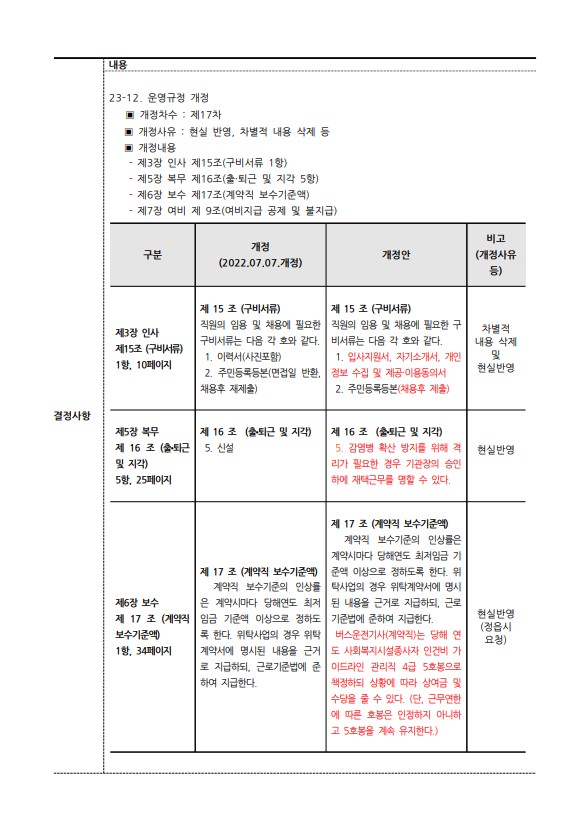 결정사항

내용

23-12. 운영규정 개정
▣ 개정차수 : 제17차
▣ 개정사유 : 현실 반영, 차별적 내용 삭제 등
▣ 개정내용
- 제3장 인사 제15조(구비서류 1항)
- 제5장 복무 제16조(출·퇴근 및 지각 5항)
- 제6장 보수 제17조(계약직 보수기준액)
- 제7장 여비 제 9조(여비지급 공제 및 불지급)

| 구분 | 개정 (2022.07.07.개정) | 개정안 | 비고 (개정사유 등) |
|---|---|---|---|
| 제3장 인사 제15조 (구비서류) 1항, 10페이지 | 제 15 조 (구비서류) 직원의 임용 및 채용에 필요한 구비서류는 다음 각 호와 같다. 1. 이력서(사진포함) 2. 주민등록등본(면접일 반환, 채용후 재제출) | 제 15 조 (구비서류) 직원의 임용 및 채용에 필요한 구비서류는 다음 각 호와 같다. 1. 입사지원서, 자기소개서, 개인정보 수집 및 제공·이용동의서 2. 주민등록등본(채용후 제출) | 차별적 내용 삭제 및 현실반영 |
| 제5장 복무 제 16 조 (출·퇴근 및 지각) 5항, 25페이지 | 제 16 조 (출·퇴근 및 지각) 5. 신설 | 제 16 조 (출·퇴근 및 지각) 5. 감염병 확산 방지를 위해 격리가 필요한 경우 기관장의 승인하에 재택근무를 명할 수 있다. | 현실반영 |
| 제6장 보수 제 17 조 (계약직 보수기준액) 1항, 34페이지 | 제 17 조 (계약직 보수기준액) 계약직 보수기준의 인상률은 계약시마다 당해연도 최저임금 기준액 이상으로 정하도록 한다. 위탁사업의 경우 위탁계약서에 명시된 내용을 근거로 지급하되, 근로기준법에 준하여 지급한다. | 제 17 조 (계약직 보수기준액) 계약직 보수기준의 인상률은 계약시마다 당해연도 최저임금 기준액 이상으로 정하도록 한다. 위탁사업의 경우 위탁계약서에 명시된 내용을 근거로 지급하되, 근로기준법에 준하여 지급한다. 버스운전기사(계약직)는 당해 연도 사회복지시설종사자 인건비 가이드라인 관리직 4급 5호봉으로 책정하되 상황에 따라 상여금 및 수당을 줄 수 있다. (단, 근무연한에 따른 호봉은 인정하지 아니하고 5호봉을 계속 유지한다.) | 현실반영 (정읍시 요청) |